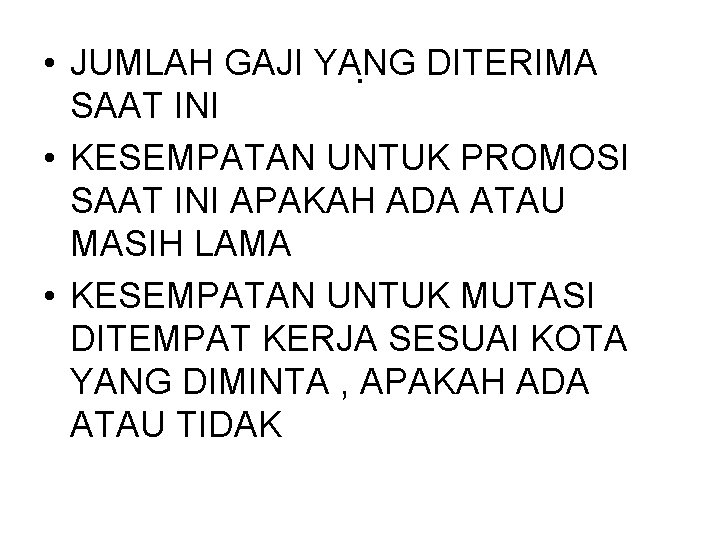 • JUMLAH GAJI YANG DITERIMA SAAT INI

• KESEMPATAN UNTUK PROMOSI SAAT INI APAKAH ADA ATAU MASIH LAMA

• KESEMPATAN UNTUK MUTASI DITEMPAT KERJA SESUAI KOTA YANG DIMINTA , APAKAH ADA ATAU TIDAK